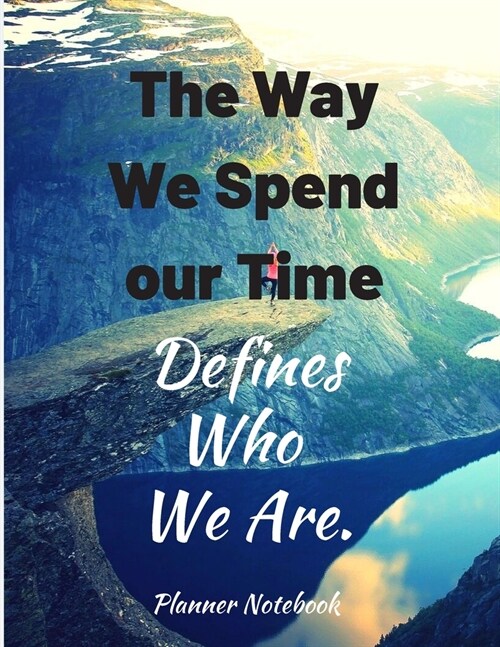 The Way We Spend our Time

Defines Who We Are.

Planner Notebook